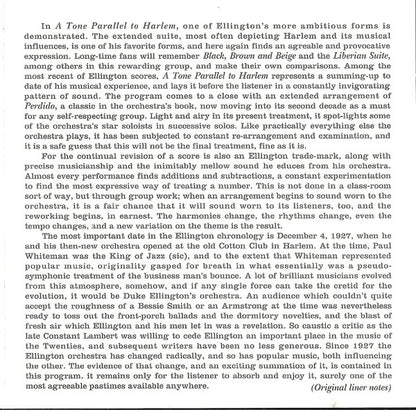 In A Tone Parallel to Harlem, one of Ellington's more ambitious forms is demonstrated. The extended suite, most often depicting Harlem and its musical influences, is one of his favorite forms, and here again finds an agreable and provocative expression. Long-time fans will remember Black, Brown and Beige and the Liberian Suite, among others in this rewarding group, and make their own comparisons. Among the most recent of Ellington scores, A Tone Parallel to Harlem represents a summing-up to date of his musical experience, and lays it before the listener in a constantly invigorating pattern of sound. The program comes to a close with an extended arrangement of Perdido, a classic in the orchestra's book, now moving into its second decade as a must for any self-respecting group. Light and airy in its present treatment, it spot-lights some of the orchestra's star soloists in successive solos. Like practically everything else the orchestra plays, it has been subjected to constant re-arrangement and examination, and it is a safe guess that this will not be the final treatment, fine as it is.

For the continual revision of a score is also an Ellington trade-mark, along with precise musicianship and the inimitably mellow sound he educes from his orchestra. Almost every performance finds additions and subtractions, a constant experimentation to find the most expressive way of treating a number. This is not done in a class-room sort of way, but through group work; when an arrangement begins to sound worn to the orchestra, it is a fair chance that it will sound worn to its listeners, too, and the reworking begins, in earnest. The harmonies change, the rhythms change, even the tempo changes, and a new variation on the theme is the result.

The most important date in the Ellington chronology is December 4, 1927, when he and his then-new orchestra opened at the old Cotton Club in Harlem. At the time, Paul Whiteman was the King of Jazz (sic), and to the extent that Whiteman represented popular music, originality gasped for breath in what essentially was a pseudo-symphonic treatment of the business man's bounce. A lot of brilliant musicians evolved from this atmosphere, somehow, and if any single force can take the cretid for the evolution, it would be Duke Ellington's orchestra. An audience which couldn't quite accept the roughness of a Bessie Smith or an Armstrong at the time was nevertheless ready to toss out the front-porch ballads and the dormitory novelties, and the blast of fresh air which Ellington and his men let in was a revelation. So caustic a critic as the late Constant Lambert was willing to cede Ellington an important place in the music of the Twenties, and subsequent writers have been no less generous. Since 1927 the Ellington orchestra has changed radically, and so has popular music, both influencing the other. The evidence of that change, and an exciting summation of it, is contained in this program. it remains only for the listener to absorb and enjoy it, surely one of the most agreeable pastimes available anywhere.

(Original liner notes)